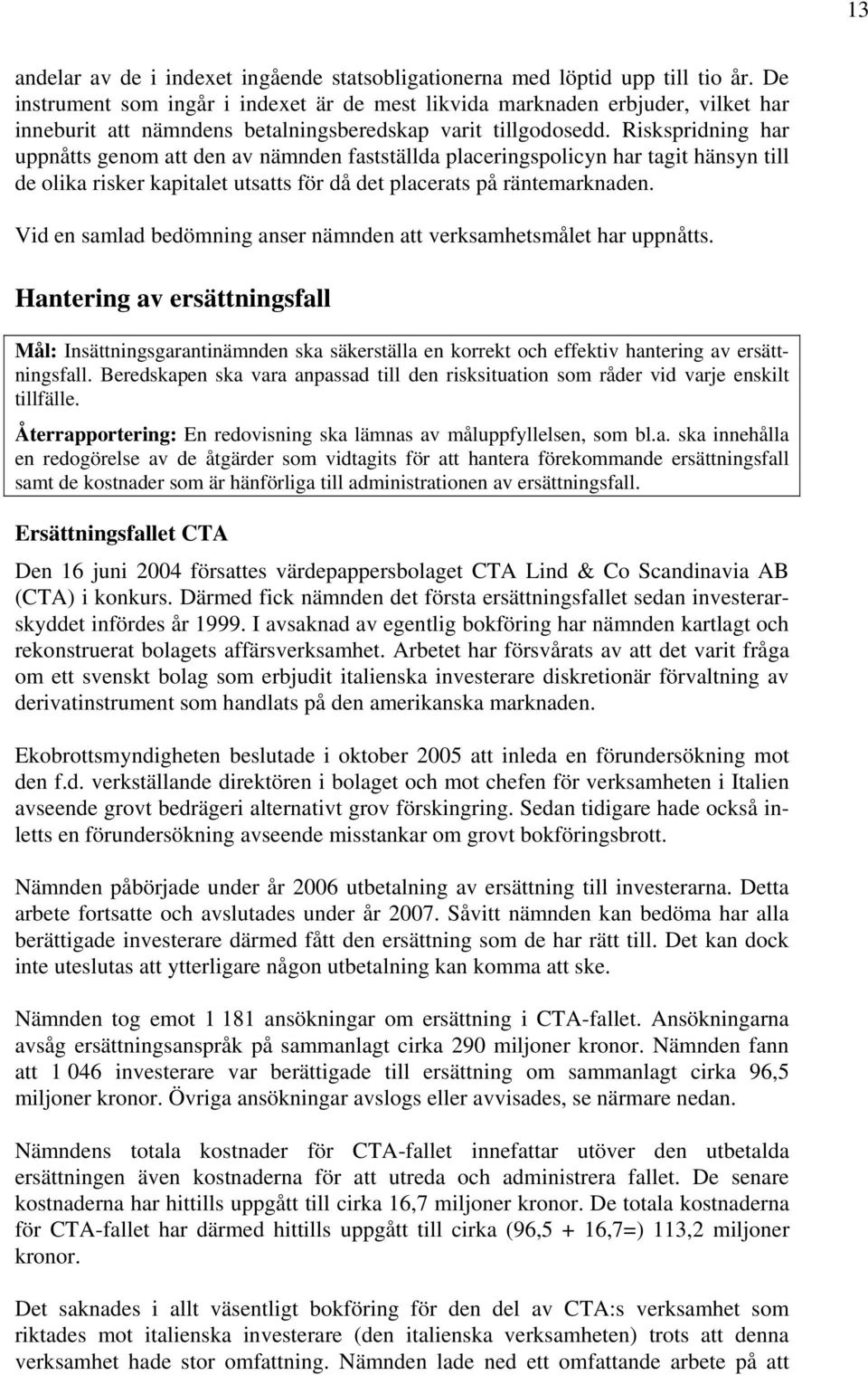 13

andelar av de i indexet ingående statsobligationerna med löptid upp till tio år. De instrument som ingår i indexet är de mest likvida marknaden erbjuder, vilket har inneburit att nämndens betalningsberedskap varit tillgodosedd. Riskspridning har uppnåtts genom att den av nämnden fastställda placeringspolicyn har tagit hänsyn till de olika risker kapitalet utsatts för då det placerats på räntemarknaden.

Vid en samlad bedömning anser nämnden att verksamhetsmålet har uppnåtts.

Hantering av ersättningsfall

Mål: Insättningsgarantinämnden ska säkerställa en korrekt och effektiv hantering av ersättningsfall. Beredskapen ska vara anpassad till den risksituation som råder vid varje enskilt tillfälle.

Återrapportering: En redovisning ska lämnas av måluppfyllelsen, som bl.a. ska innehålla en redogörelse av de åtgärder som vidtagits för att hantera förekommande ersättningsfall samt de kostnader som är hänförliga till administrationen av ersättningsfall.

Ersättningsfallet CTA

Den 16 juni 2004 försattes värdepappersbolaget CTA Lind & Co Scandinavia AB (CTA) i konkurs. Därmed fick nämnden det första ersättningsfallet sedan investerarskyddet infördes år 1999. I avsaknad av egentlig bokföring har nämnden kartlagt och rekonstruerat bolagets affärsverksamhet. Arbetet har försvårats av att det varit fråga om ett svenskt bolag som erbjudit italienska investerare diskretionär förvaltning av derivatinstrument som handlats på den amerikanska marknaden.

Ekobrottsmyndigheten beslutade i oktober 2005 att inleda en förundersökning mot den f.d. verkställande direktören i bolaget och mot chefen för verksamheten i Italien avseende grovt bedrägeri alternativt grov förskingring. Sedan tidigare hade också inletts en förundersökning avseende misstankar om grovt bokföringsbrott.

Nämnden påbörjade under år 2006 utbetalning av ersättning till investerarna. Detta arbete fortsatte och avslutades under år 2007. Såvitt nämnden kan bedöma har alla berättigade investerare därmed fått den ersättning som de har rätt till. Det kan dock inte uteslutas att ytterligare någon utbetalning kan komma att ske.

Nämnden tog emot 1 181 ansökningar om ersättning i CTA-fallet. Ansökningarna avsåg ersättningsanspråk på sammanlagt cirka 290 miljoner kronor. Nämnden fann att 1 046 investerare var berättigade till ersättning om sammanlagt cirka 96,5 miljoner kronor. Övriga ansökningar avslogs eller avvisades, se närmare nedan.

Nämndens totala kostnader för CTA-fallet innefattar utöver den utbetalda ersättningen även kostnaderna för att utreda och administrera fallet. De senare kostnaderna har hittills uppgått till cirka 16,7 miljoner kronor. De totala kostnaderna för CTA-fallet har därmed hittills uppgått till cirka (96,5 + 16,7=) 113,2 miljoner kronor.

Det saknades i allt väsentligt bokföring för den del av CTA:s verksamhet som riktades mot italienska investerare (den italienska verksamheten) trots att denna verksamhet hade stor omfattning. Nämnden lade ned ett omfattande arbete på att